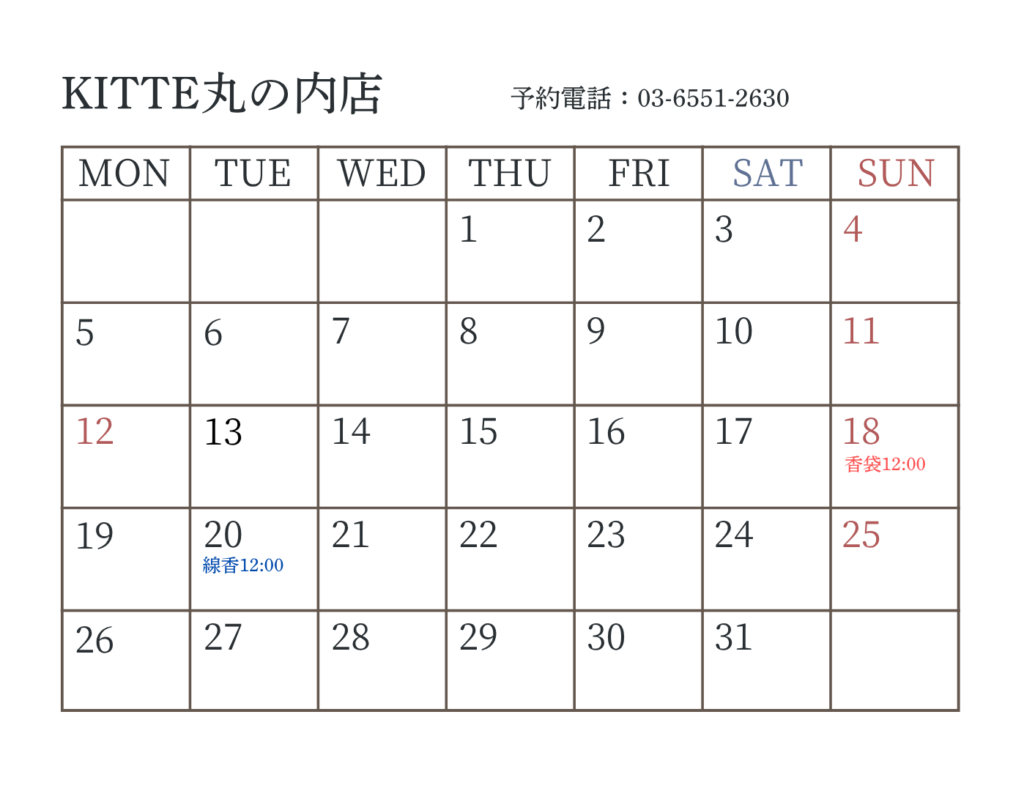 KITTE丸の内店 予約電話：03-6551-2630

| MON | TUE | WED | THU | FRI | SAT | SUN |
|---|---|---|---|---|---|---|
| | | | 1 | 2 | 3 | 4 |
| 5 | 6 | 7 | 8 | 9 | 10 | 11 |
| 12 | 13 | 14 | 15 | 16 | 17 | 18 香袋12:00 |
| 19 | 20 線香12:00 | 21 | 22 | 23 | 24 | 25 |
| 26 | 27 | 28 | 29 | 30 | 31 | |